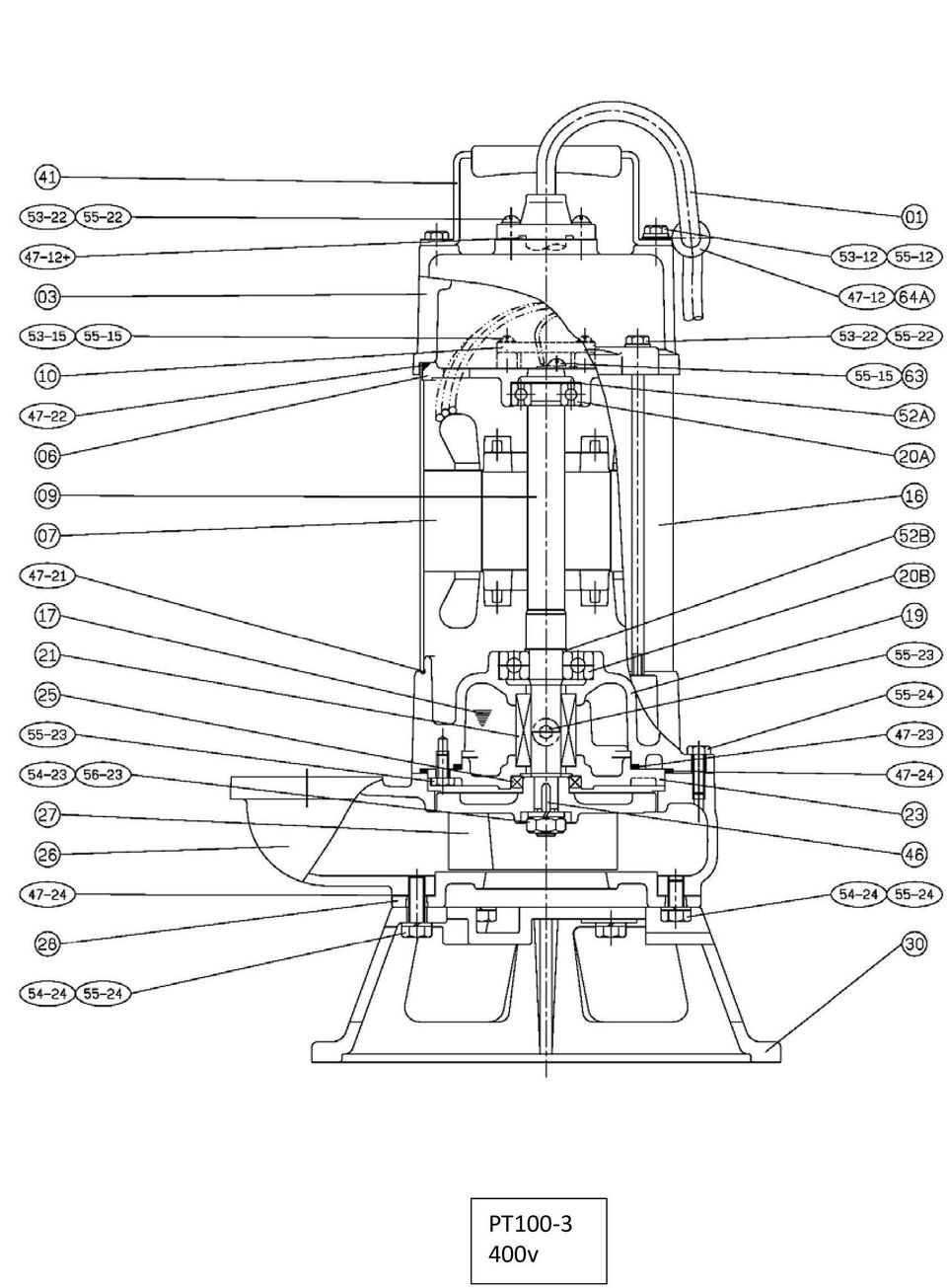 41
53-22 55-22
47-12+
03
53-15 55-15
10
47-22
06
09
07
47-21
17
21
25
55-23
54-23 56-23
27
26
47-24
28
54-24 55-24
01
53-12 55-12
47-12 64A
53-22 55-22
55-15 63
52A
20A
16
52B
20B
19
55-23
55-24
47-23
47-24
23
46
54-24 55-24
30

PT100-3
400v